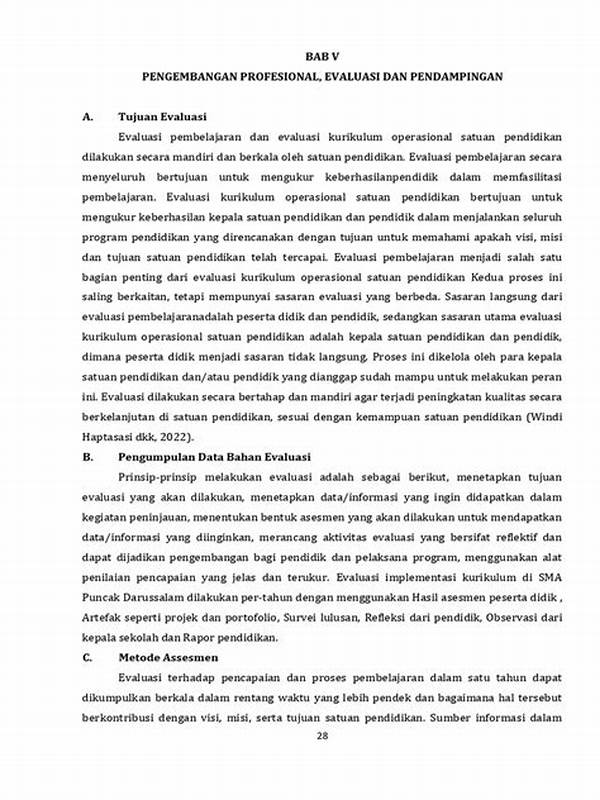 BAB V
PENGEMBANGAN PROFESIONAL, EVALUASI DAN PENDAMPINGAN

A. Tujuan Evaluasi

Evaluasi pembelajaran dan evaluasi kurikulum operasional satuan pendidikan dilakukan secara mandiri dan berkala oleh satuan pendidikan. Evaluasi pembelajaran secara menyeluruh bertujuan untuk mengukur keberhasilanpendidik dalam memfasilitasi pembelajaran. Evaluasi kurikulum operasional satuan pendidikan bertujuan untuk mengukur keberhasilan kepala satuan pendidikan dan pendidik dalam menjalankan seluruh program pendidikan yang direncanakan dengan tujuan untuk memahami apakah visi, misi dan tujuan satuan pendidikan telah tercapai. Evaluasi pembelajaran menjadi salah satu bagian penting dari evaluasi kurikulum operasional satuan pendidikan Kedua proses ini saling berkaitan, tetapi mempunyai sasaran evaluasi yang berbeda. Sasaran langsung dari evaluasi pembelajaranadalah peserta didik dan pendidik, sedangkan sasaran utama evaluasi kurikulum operasional satuan pendidikan adalah kepala satuan pendidikan dan pendidik, dimana peserta didik menjadi sasaran tidak langsung. Proses ini dikelola oleh para kepala satuan pendidikan dan/atau pendidik yang dianggap sudah mampu untuk melakukan peran ini. Evaluasi dilakukan secara bertahap dan mandiri agar terjadi peningkatan kualitas secara berkelanjutan di satuan pendidikan, sesuai dengan kemampuan satuan pendidikan (Windi Haptasasi dkk, 2022).

B. Pengumpulan Data Bahan Evaluasi

Prinsip-prinsip melakukan evaluasi adalah sebagai berikut, menetapkan tujuan evaluasi yang akan dilakukan, menetapkan data/informasi yang ingin didapatkan dalam kegiatan peninjauan, menentukan bentuk asesmen yang akan dilakukan untuk mendapatkan data/informasi yang diinginkan, merancang aktivitas evaluasi yang bersifat reflektif dan dapat dijadikan pengembangan bagi pendidik dan pelaksana program, menggunakan alat penilaian pencapaian yang jelas dan terukur. Evaluasi implementasi kurikulum di SMA Puncak Darussalam dilakukan per-tahun dengan menggunakan Hasil asesmen peserta didik , Artefak seperti projek dan portofolio, Survei lulusan, Refleksi dari pendidik, Observasi dari kepala sekolah dan Rapor pendidikan.

C. Metode Assesmen

Evaluasi terhadap pencapaian dan proses pembelajaran dalam satu tahun dapat dikumpulkan berkala dalam rentang waktu yang lebih pendek dan bagaimana hal tersebut berkontribusi dengan visi, misi, serta tujuan satuan pendidikan. Sumber informasi dalam

28